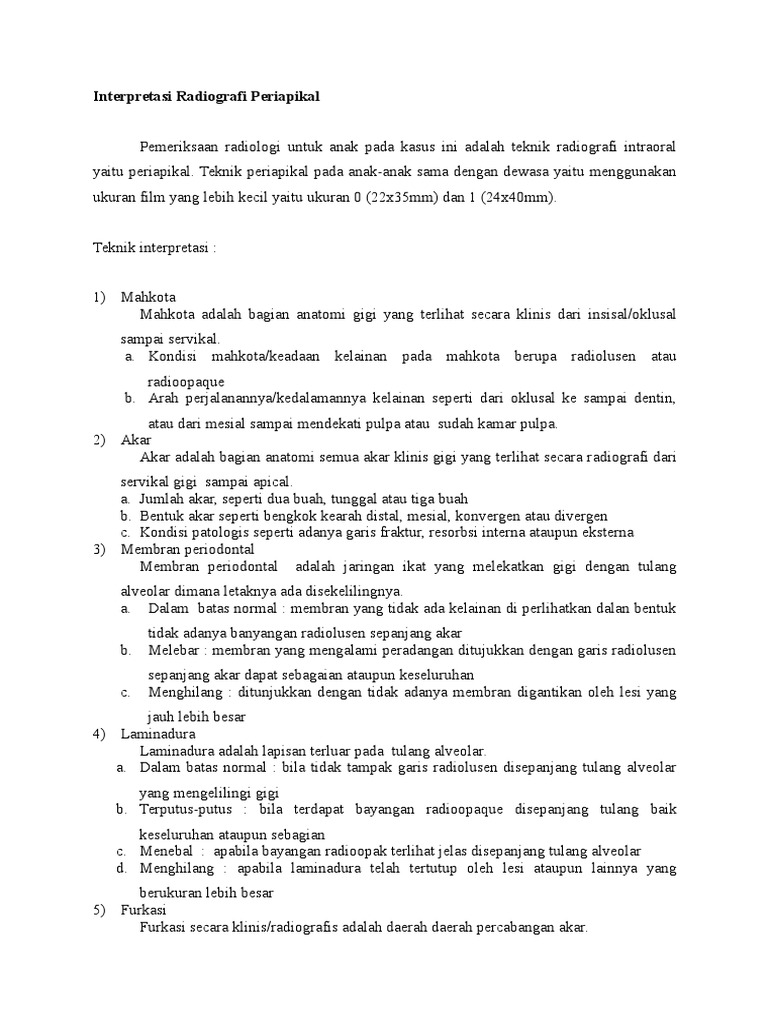 Interpretasi Radiografi Periapikal

Pemeriksaan radiologi untuk anak pada kasus ini adalah teknik radiografi intraoral yaitu periapikal. Teknik periapikal pada anak-anak sama dengan dewasa yaitu menggunakan ukuran film yang lebih kecil yaitu ukuran 0 (22x35mm) dan 1 (24x40mm).

Teknik interpretasi :

1) Mahkota
Mahkota adalah bagian anatomi gigi yang terlihat secara klinis dari insisal/oklusal sampai servikal.
a. Kondisi mahkota/keadaan kelainan pada mahkota berupa radiolusen atau radioopaque
b. Arah perjalanannya/kedalamannya kelainan seperti dari oklusal ke sampai dentin, atau dari mesial sampai mendekati pulpa atau sudah kamar pulpa.
2) Akar
Akar adalah bagian anatomi semua akar klinis gigi yang terlihat secara radiografi dari servikal gigi sampai apical.
a. Jumlah akar, seperti dua buah, tunggal atau tiga buah
b. Bentuk akar seperti bengkok kearah distal, mesial, konvergen atau divergen
c. Kondisi patologis seperti adanya garis fraktur, resorbsi interna ataupun eksterna
3) Membran periodontal
Membran periodontal adalah jaringan ikat yang melekatkan gigi dengan tulang alveolar dimana letaknya ada disekelilingnya.
a. Dalam batas normal : membran yang tidak ada kelainan di perlihatkan dalan bentuk tidak adanya banyangan radiolusen sepanjang akar
b. Melebar : membran yang mengalami peradangan ditujukkan dengan garis radiolusen sepanjang akar dapat sebagaian ataupun keseluruhan
c. Menghilang : ditunjukkan dengan tidak adanya membran digantikan oleh lesi yang jauh lebih besar
4) Laminadura
Laminadura adalah lapisan terluar pada tulang alveolar.
a. Dalam batas normal : bila tidak tampak garis radiolusen disepanjang tulang alveolar yang mengelilingi gigi
b. Terputus-putus : bila terdapat bayangan radioopaque disepanjang tulang baik keseluruhan ataupun sebagian
c. Menebal : apabila bayangan radioopak terlihat jelas disepanjang tulang alveolar
d. Menghilang : apabila laminadura telah tertutup oleh lesi ataupun lainnya yang berukuran lebih besar
5) Furkasi
Furkasi secara klinis/radiografis adalah daerah daerah percabangan akar.